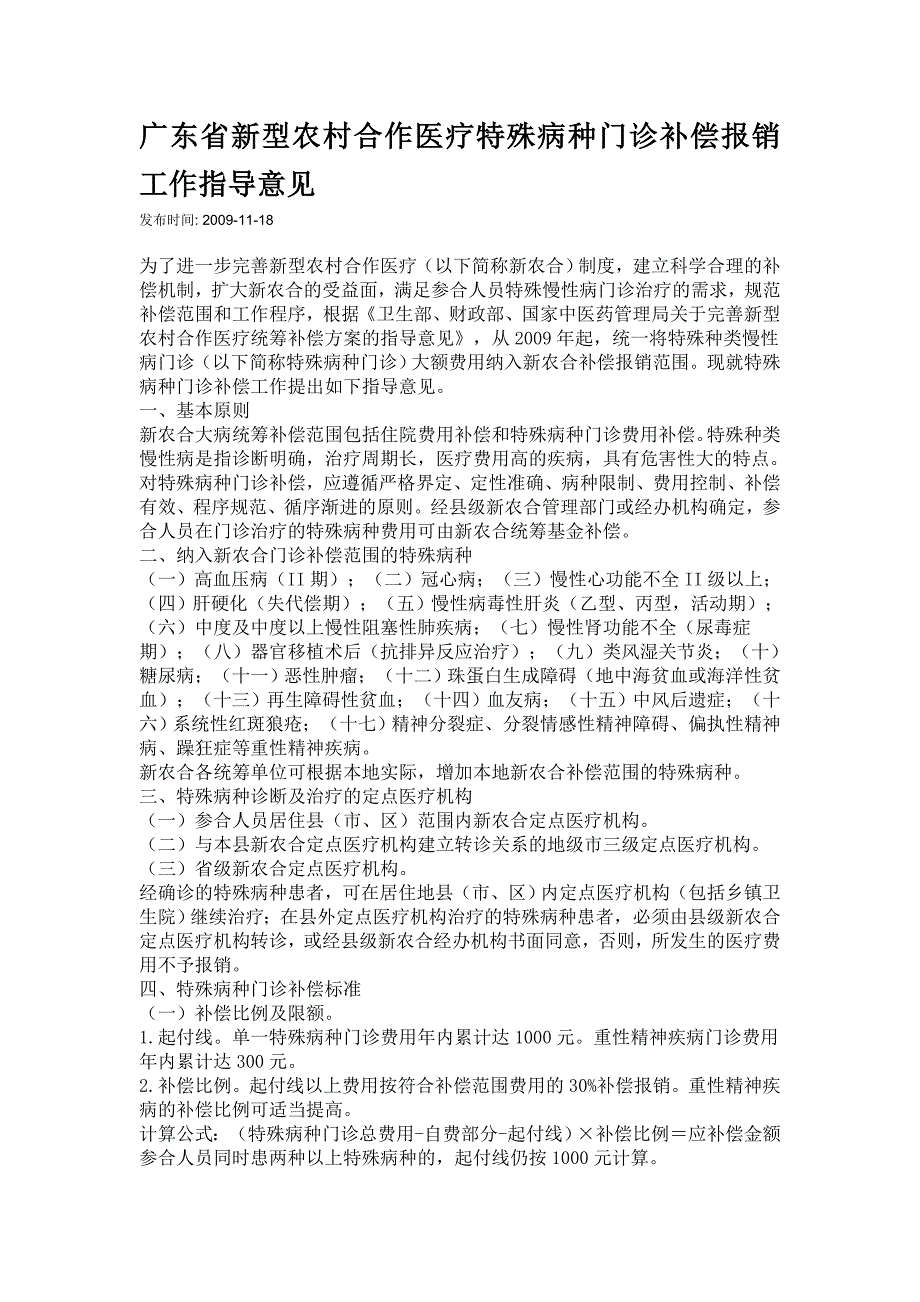 广东省新型农村合作医疗特殊病种门诊补偿报销工作指导意见

发布时间: 2009-11-18

为了进一步完善新型农村合作医疗（以下简称新农合）制度，建立科学合理的补偿机制，扩大新农合的受益面，满足参合人员特殊慢性病门诊治疗的需求，规范补偿范围和工作程序，根据《卫生部、财政部、国家中医药管理局关于完善新型农村合作医疗统筹补偿方案的指导意见》，从 2009 年起，统一将特殊种类慢性病门诊（以下简称特殊病种门诊）大额费用纳入新农合补偿报销范围。现就特殊病种门诊补偿工作提出如下指导意见。

一、基本原则

新农合大病统筹补偿范围包括住院费用补偿和特殊病种门诊费用补偿。特殊种类慢性病是指诊断明确，治疗周期长，医疗费用高的疾病，具有危害性大的特点。对特殊病种门诊补偿，应遵循严格界定、定性准确、病种限制、费用控制、补偿有效、程序规范、循序渐进的原则。经县级新农合管理部门或经办机构确定，参合人员在门诊治疗的特殊病种费用可由新农合统筹基金补偿。

二、纳入新农合门诊补偿范围的特殊病种

（一）高血压病（II 期）；（二）冠心病；（三）慢性心功能不全 II 级以上；（四）肝硬化（失代偿期）；（五）慢性病毒性肝炎（乙型、丙型，活动期）；（六）中度及中度以上慢性阻塞性肺疾病；（七）慢性肾功能不全（尿毒症期）；（八）器官移植术后（抗排异反应治疗）；（九）类风湿关节炎；（十）糖尿病；（十一）恶性肿瘤；（十二）珠蛋白生成障碍（地中海贫血或海洋性贫血）；（十三）再生障碍性贫血；（十四）血友病；（十五）中风后遗症；（十六）系统性红斑狼疮；（十七）精神分裂症、分裂情感性精神障碍、偏执性精神病、躁狂症等重性精神疾病。

新农合各统筹单位可根据本地实际，增加本地新农合补偿范围的特殊病种。

三、特殊病种诊断及治疗的定点医疗机构

（一）参合人员居住县（市、区）范围内新农合定点医疗机构。

（二）与本县新农合定点医疗机构建立转诊关系的地级市三级定点医疗机构。

（三）省级新农合定点医疗机构。

经确诊的特殊病种患者，可在居住地县（市、区）内定点医疗机构（包括乡镇卫生院）继续治疗；在县外定点医疗机构治疗的特殊病种患者，必须由县级新农合定点医疗机构转诊，或经县级新农合经办机构书面同意，否则，所发生的医疗费用不予报销。

四、特殊病种门诊补偿标准

（一）补偿比例及限额。

1.起付线。单一特殊病种门诊费用年内累计达 1000 元。重性精神疾病门诊费用年内累计达 300 元。

2.补偿比例。起付线以上费用按符合补偿范围费用的 30%补偿报销。重性精神疾病的补偿比例可适当提高。

计算公式：（特殊病种门诊总费用-自费部分-起付线）×补偿比例＝应补偿金额

参合人员同时患两种以上特殊病种的，起付线仍按 1000 元计算。